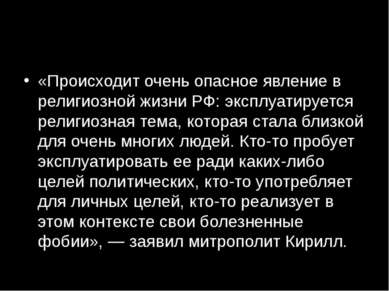 • «Происходит очень опасное явление в религиозной жизни РФ: эксплуатируется религиозная тема, которая стала близкой для очень многих людей. Кто-то пробует эксплуатировать ее ради каких-либо целей политических, кто-то употребляет для личных целей, кто-то реализует в этом контексте свои болезненные фобии», — заявил митрополит Кирилл.